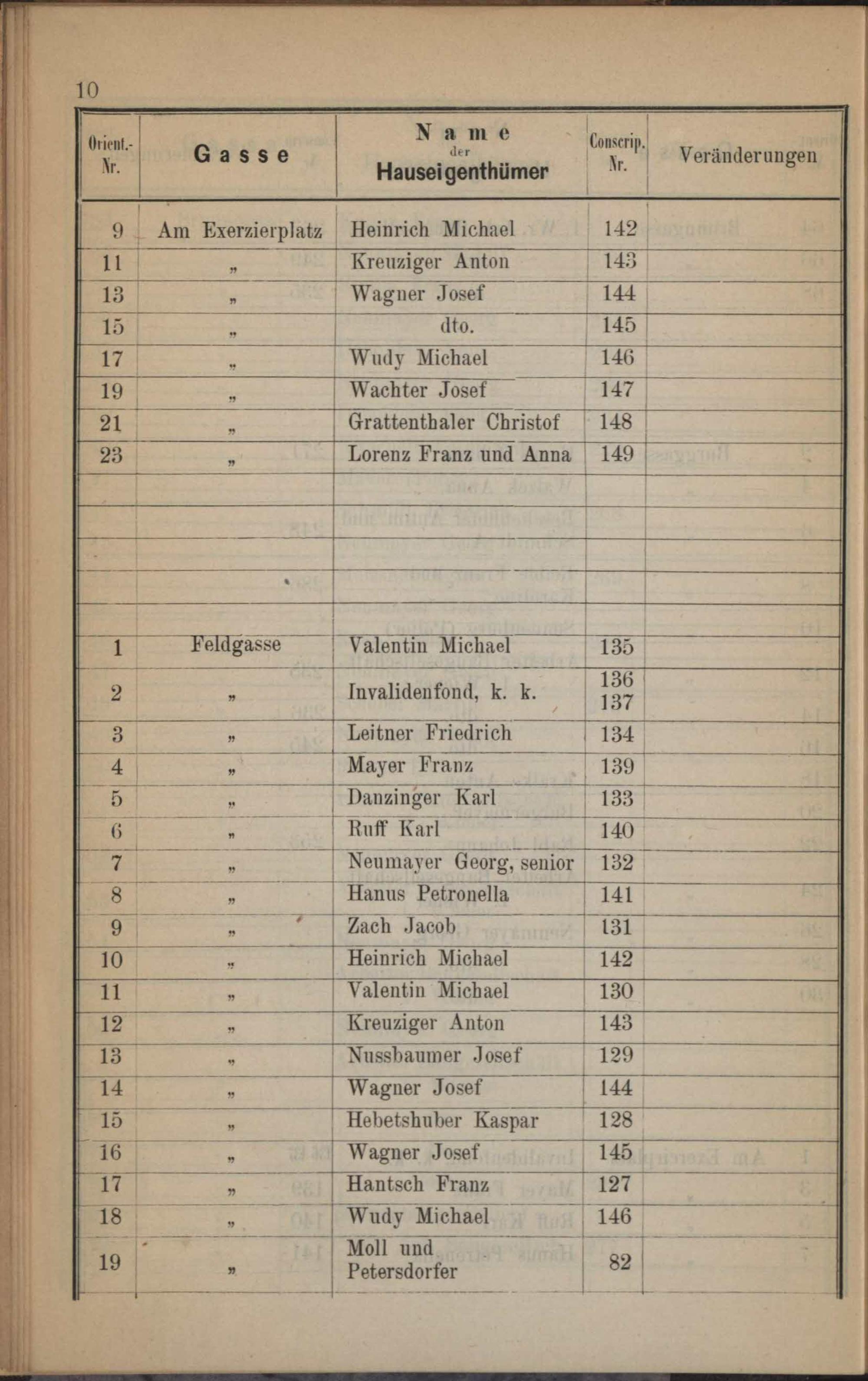 10

| Orient.-Nr. | Gasse | Name der Hauseigenthümer | Conscrip. Nr. | Veränderungen |
|---|---|---|---|---|
| 9 | Am Exerzierplatz | Heinrich Michael | 142 | |
| 11 | „ | Kreuziger Anton | 143 | |
| 13 | „ | Wagner Josef | 144 | |
| 15 | „ | dto. | 145 | |
| 17 | „ | Wudy Michael | 146 | |
| 19 | „ | Wachter Josef | 147 | |
| 21 | „ | Grattenthaler Christof | 148 | |
| 23 | „ | Lorenz Franz und Anna | 149 | |
| | | | | |
| | | | | |
| | | | | |
| | | | | |
| | | | | |
| 1 | Feldgasse | Valentin Michael | 135 | |
| 2 | „ | Invalidenfond, k. k. | 136 137 | |
| 3 | „ | Leitner Friedrich | 134 | |
| 4 | „ | Mayer Franz | 139 | |
| 5 | „ | Danzinger Karl | 133 | |
| 6 | „ | Ruff Karl | 140 | |
| 7 | „ | Neumayer Georg, senior | 132 | |
| 8 | „ | Hanus Petronella | 141 | |
| 9 | „ | Zach Jacob | 131 | |
| 10 | „ | Heinrich Michael | 142 | |
| 11 | „ | Valentin Michael | 130 | |
| 12 | „ | Kreuziger Anton | 143 | |
| 13 | „ | Nussbaumer Josef | 129 | |
| 14 | „ | Wagner Josef | 144 | |
| 15 | „ | Hebetshuber Kaspar | 128 | |
| 16 | „ | Wagner Josef | 145 | |
| 17 | „ | Hantsch Franz | 127 | |
| 18 | „ | Wudy Michael | 146 | |
| 19 | „ | Moll und Petersdorfer | 82 | |